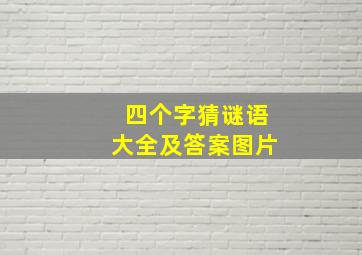 四个字猜谜语
大全及答案图片